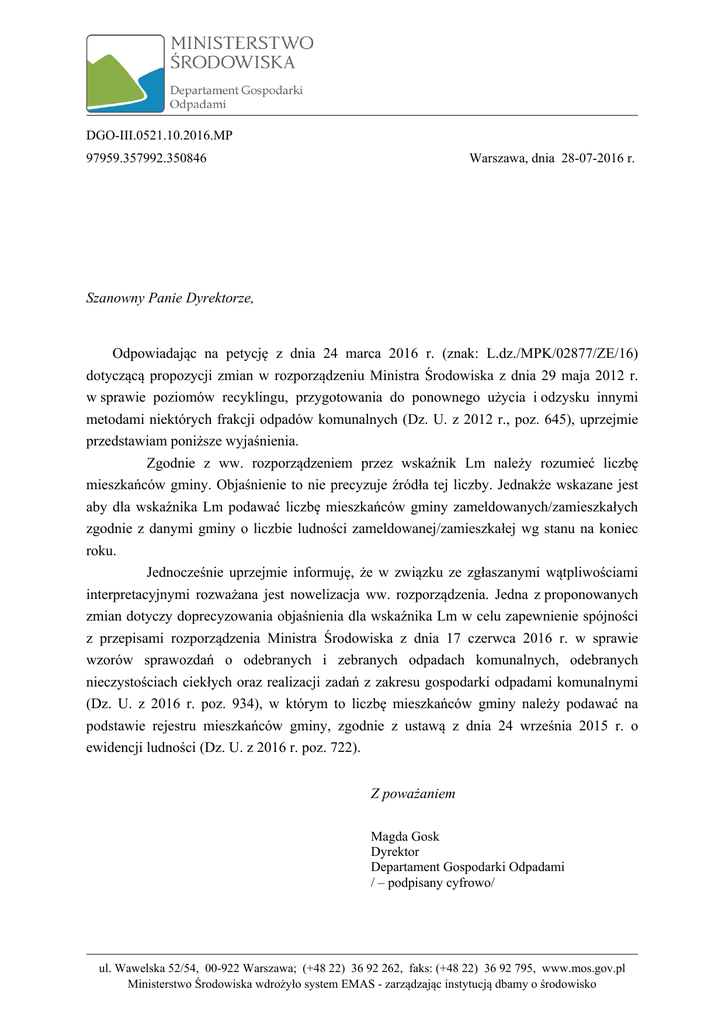 MINISTERSTWO ŚRODOWISKA
Departament Gospodarki Odpadami

DGO-III.0521.10.2016.MP
97959.357992.350846

Warszawa, dnia 28-07-2016 r.

Szanowny Panie Dyrektorze,

Odpowiadając na petycję z dnia 24 marca 2016 r. (znak: L.dz./MPK/02877/ZE/16) dotyczącą propozycji zmian w rozporządzeniu Ministra Środowiska z dnia 29 maja 2012 r. w sprawie poziomów recyklingu, przygotowania do ponownego użycia i odzysku innymi metodami niektórych frakcji odpadów komunalnych (Dz. U. z 2012 r., poz. 645), uprzejmie przedstawiam poniższe wyjaśnienia.

Zgodnie z ww. rozporządzeniem przez wskaźnik Lm należy rozumieć liczbę mieszkańców gminy. Objaśnienie to nie precyzuje źródła tej liczby. Jednakże wskazane jest aby dla wskaźnika Lm podawać liczbę mieszkańców gminy zameldowanych/zamieszkałych zgodnie z danymi gminy o liczbie ludności zameldowanej/zamieszkałej wg stanu na koniec roku.

Jednocześnie uprzejmie informuję, że w związku ze zgłaszanymi wątpliwościami interpretacyjnymi rozważana jest nowelizacja ww. rozporządzenia. Jedna z proponowanych zmian dotyczy doprecyzowania objaśnienia dla wskaźnika Lm w celu zapewnienie spójności z przepisami rozporządzenia Ministra Środowiska z dnia 17 czerwca 2016 r. w sprawie wzorów sprawozdań o odebranych i zebranych odpadach komunalnych, odebranych nieczystościach ciekłych oraz realizacji zadań z zakresu gospodarki odpadami komunalnymi (Dz. U. z 2016 r. poz. 934), w którym to liczbę mieszkańców gminy należy podawać na podstawie rejestru mieszkańców gminy, zgodnie z ustawą z dnia 24 września 2015 r. o ewidencji ludności (Dz. U. z 2016 r. poz. 722).

Z poważaniem

Magda Gosk
Dyrektor
Departament Gospodarki Odpadami
/ – podpisany cyfrowo/

ul. Wawelska 52/54, 00-922 Warszawa; (+48 22) 36 92 262, faks: (+48 22) 36 92 795, www.mos.gov.pl
Ministerstwo Środowiska wdrożyło system EMAS - zarządzając instytucją dbamy o środowisko